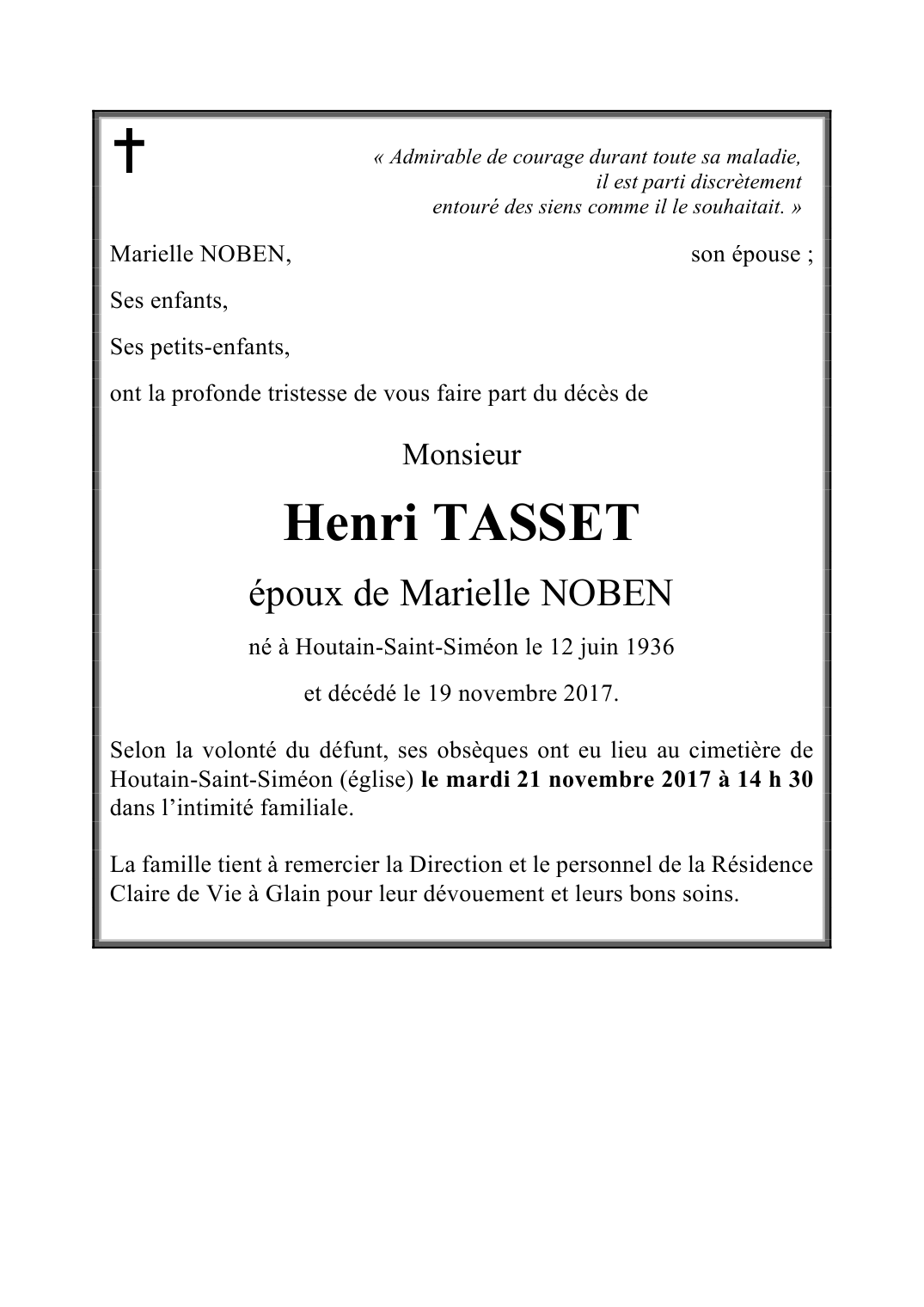 †

« Admirable de courage durant toute sa maladie,
il est parti discrètement
entouré des siens comme il le souhaitait. »

Marielle NOBEN, son épouse ;

Ses enfants,

Ses petits-enfants,

ont la profonde tristesse de vous faire part du décès de

Monsieur

Henri TASSET

époux de Marielle NOBEN

né à Houtain-Saint-Siméon le 12 juin 1936

et décédé le 19 novembre 2017.

Selon la volonté du défunt, ses obsèques ont eu lieu au cimetière de Houtain-Saint-Siméon (église) le mardi 21 novembre 2017 à 14 h 30 dans l'intimité familiale.

La famille tient à remercier la Direction et le personnel de la Résidence Claire de Vie à Glain pour leur dévouement et leurs bons soins.